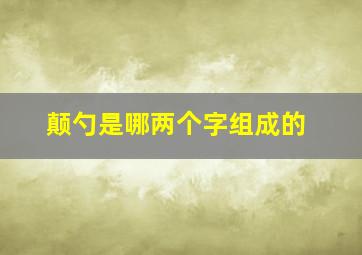 颠勺是哪两个字组成的